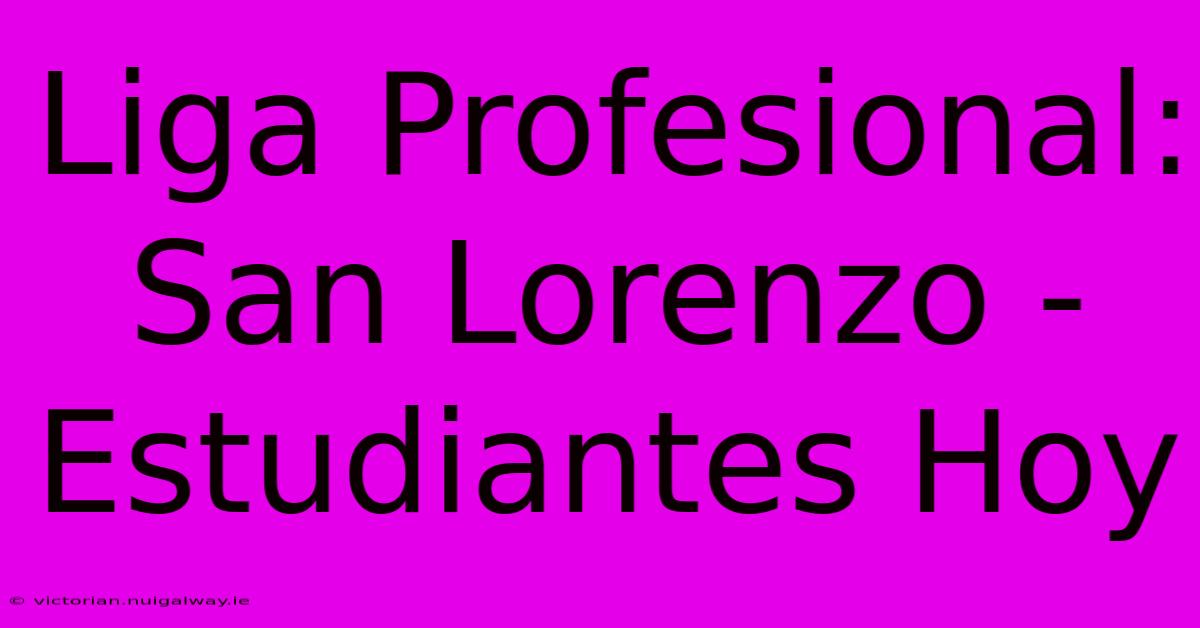 Liga Profesional: San Lorenzo - Estudiantes Hoy

© victorian.nuigalway.ie